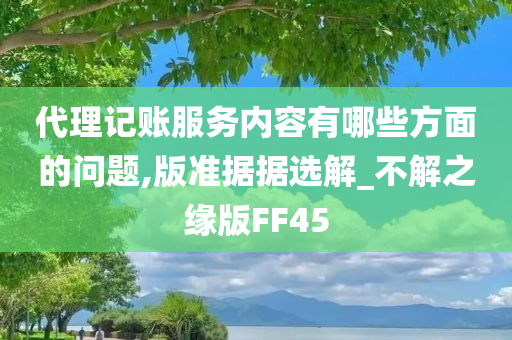 代理记账服务内容有哪些方面的问题,版准据据选解_不解之缘版FF45